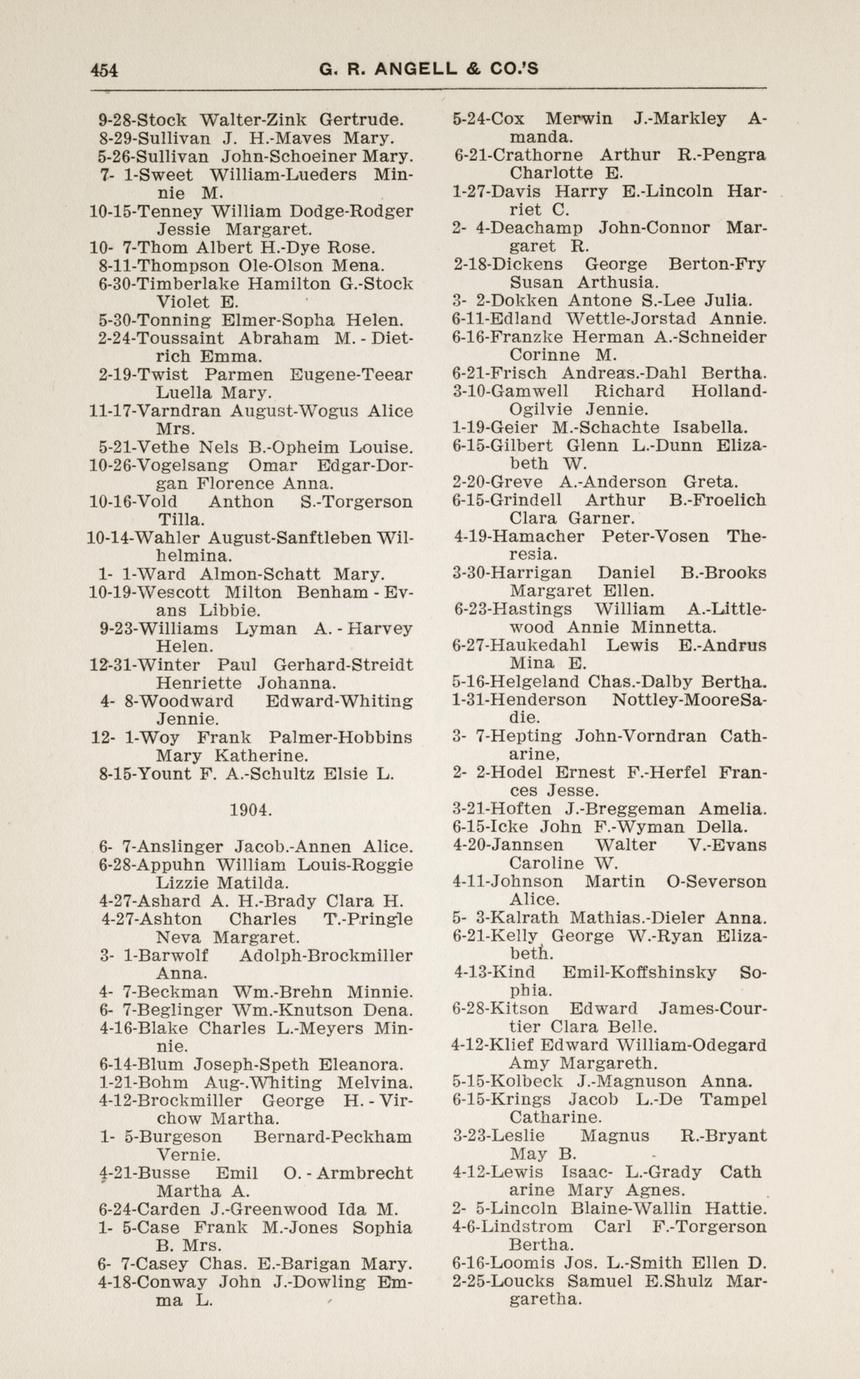 454 G. R. ANGELL & CO.'S

9-28-Stock Walter-Zink Gertrude.
8-29-Sullivan J. H.-Maves Mary.
5-26-Sullivan John-Schoeiner Mary.
7- 1-Sweet William-Lueders Minnie M.
10-15-Tenney William Dodge-Rodger Jessie Margaret.
10- 7-Thom Albert H.-Dye Rose.
8-11-Thompson Ole-Olson Mena.
6-30-Timberlake Hamilton G.-Stock Violet E.
5-30-Tonning Elmer-Sopha Helen.
2-24-Toussaint Abraham M. - Dietrich Emma.
2-19-Twist Parmen Eugene-Teear Luella Mary.
11-17-Varndran August-Wogus Alice Mrs.
5-21-Vethe Nels B.-Opheim Louise.
10-26-Vogelsang Omar Edgar-Dorgan Florence Anna.
10-16-Vold Anthon S.-Torgerson Tilla.
10-14-Wahler August-Sanftleben Wilhelmina.
1- 1-Ward Almon-Schatt Mary.
10-19-Wescott Milton Benham - Evans Libbie.
9-23-Williams Lyman A. - Harvey Helen.
12-31-Winter Paul Gerhard-Streidt Henriette Johanna.
4- 8-Woodward Edward-Whiting Jennie.
12- 1-Woy Frank Palmer-Hobbins Mary Katherine.
8-15-Yount F. A.-Schultz Elsie L.

1904.

6- 7-Anslinger Jacob.-Annen Alice.
6-28-Appuhn William Louis-Roggie Lizzie Matilda.
4-27-Ashard A. H.-Brady Clara H.
4-27-Ashton Charles T.-Pringle Neva Margaret.
3- 1-Barwolf Adolph-Brockmiller Anna.
4- 7-Beckman Wm.-Brehn Minnie.
6- 7-Beglinger Wm.-Knutson Dena.
4-16-Blake Charles L.-Meyers Minnie.
6-14-Blum Joseph-Speth Eleanora.
1-21-Bohm Aug-.Whiting Melvina.
4-12-Brockmiller George H. - Virchow Martha.
1- 5-Burgeson Bernard-Peckham Vernie.
4-21-Busse Emil O. - Armbrecht Martha A.
6-24-Carden J.-Greenwood Ida M.
1- 5-Case Frank M.-Jones Sophia B. Mrs.
6- 7-Casey Chas. E.-Barigan Mary.
4-18-Conway John J.-Dowling Emma L.

5-24-Cox Merwin J.-Markley Amanda.
6-21-Crathorne Arthur R.-Pengra Charlotte E.
1-27-Davis Harry E.-Lincoln Harriet C.
2- 4-Deachamp John-Connor Margaret R.
2-18-Dickens George Berton-Fry Susan Arthusia.
3- 2-Dokken Antone S.-Lee Julia.
6-11-Edland Wettle-Jorstad Annie.
6-16-Franzke Herman A.-Schneider Corinne M.
6-21-Frisch Andreas.-Dahl Bertha.
3-10-Gamwell Richard Holland-Ogilvie Jennie.
1-19-Geier M.-Schachte Isabella.
6-15-Gilbert Glenn L.-Dunn Elizabeth W.
2-20-Greve A.-Anderson Greta.
6-15-Grindell Arthur B.-Froelich Clara Garner.
4-19-Hamacher Peter-Vosen Theresia.
3-30-Harrigan Daniel B.-Brooks Margaret Ellen.
6-23-Hastings William A.-Littlewood Annie Minnetta.
6-27-Haukedahl Lewis E.-Andrus Mina E.
5-16-Helgeland Chas.-Dalby Bertha.
1-31-Henderson Nottley-MooreSadie.
3- 7-Hepting John-Vorndran Catharine,
2- 2-Hodel Ernest F.-Herfel Frances Jesse.
3-21-Hoften J.-Breggeman Amelia.
6-15-Icke John F.-Wyman Della.
4-20-Jannsen Walter V.-Evans Caroline W.
4-11-Johnson Martin O-Severson Alice.
5- 3-Kalrath Mathias.-Dieler Anna.
6-21-Kelly George W.-Ryan Elizabeth.
4-13-Kind Emil-Koffshinsky Sophia.
6-28-Kitson Edward James-Courtier Clara Belle.
4-12-Klief Edward William-Odegard Amy Margareth.
5-15-Kolbeck J.-Magnuson Anna.
6-15-Krings Jacob L.-De Tampel Catharine.
3-23-Leslie Magnus R.-Bryant May B.
4-12-Lewis Isaac- L.-Grady Cath arine Mary Agnes.
2- 5-Lincoln Blaine-Wallin Hattie.
4-6-Lindstrom Carl F.-Torgerson Bertha.
6-16-Loomis Jos. L.-Smith Ellen D.
2-25-Loucks Samuel E.Shulz Margaretha.